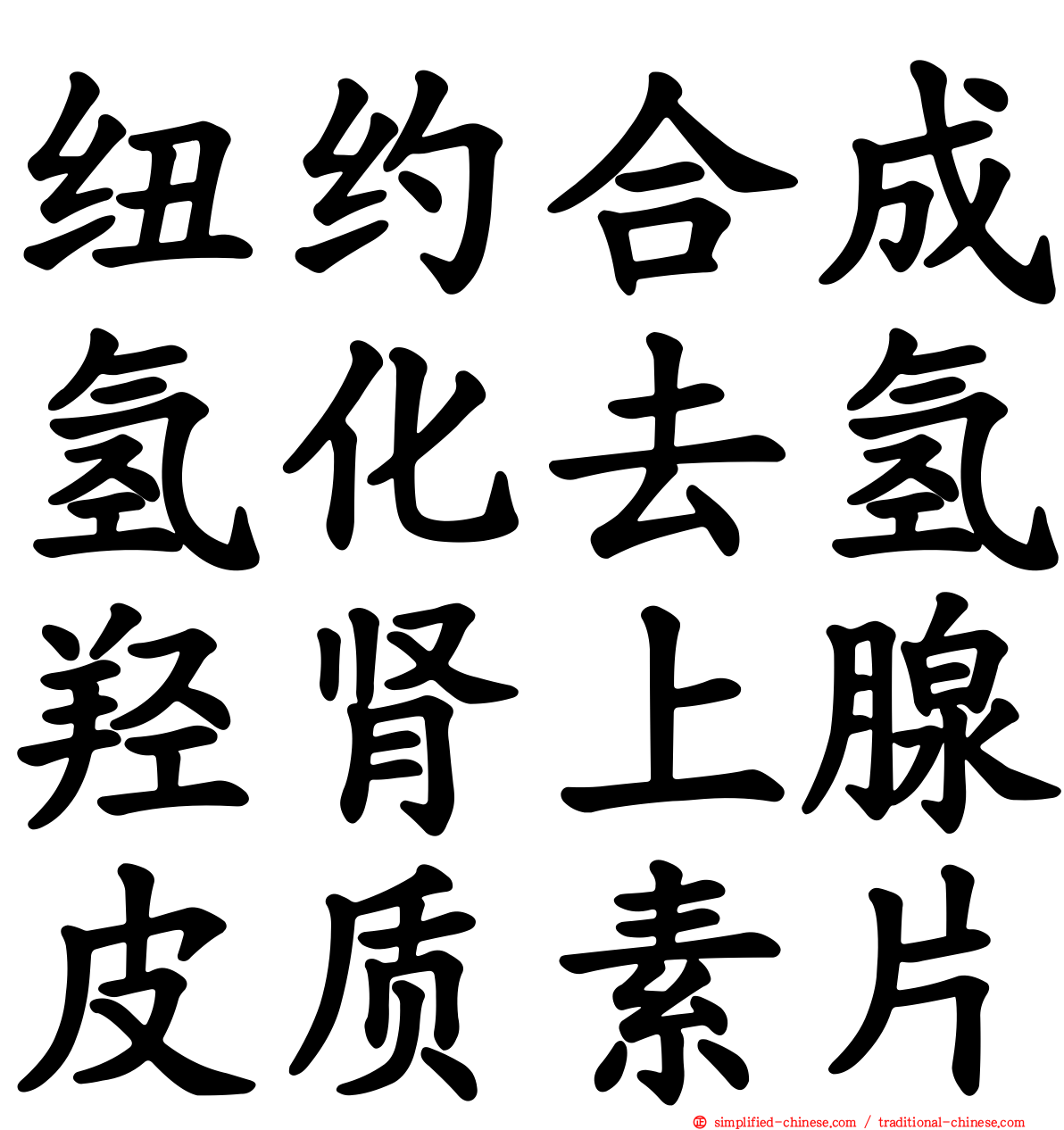 纽约合成
氢化去氢
羟肾上腺
皮质素片

simplified-chinese.com / traditional-chinese.com